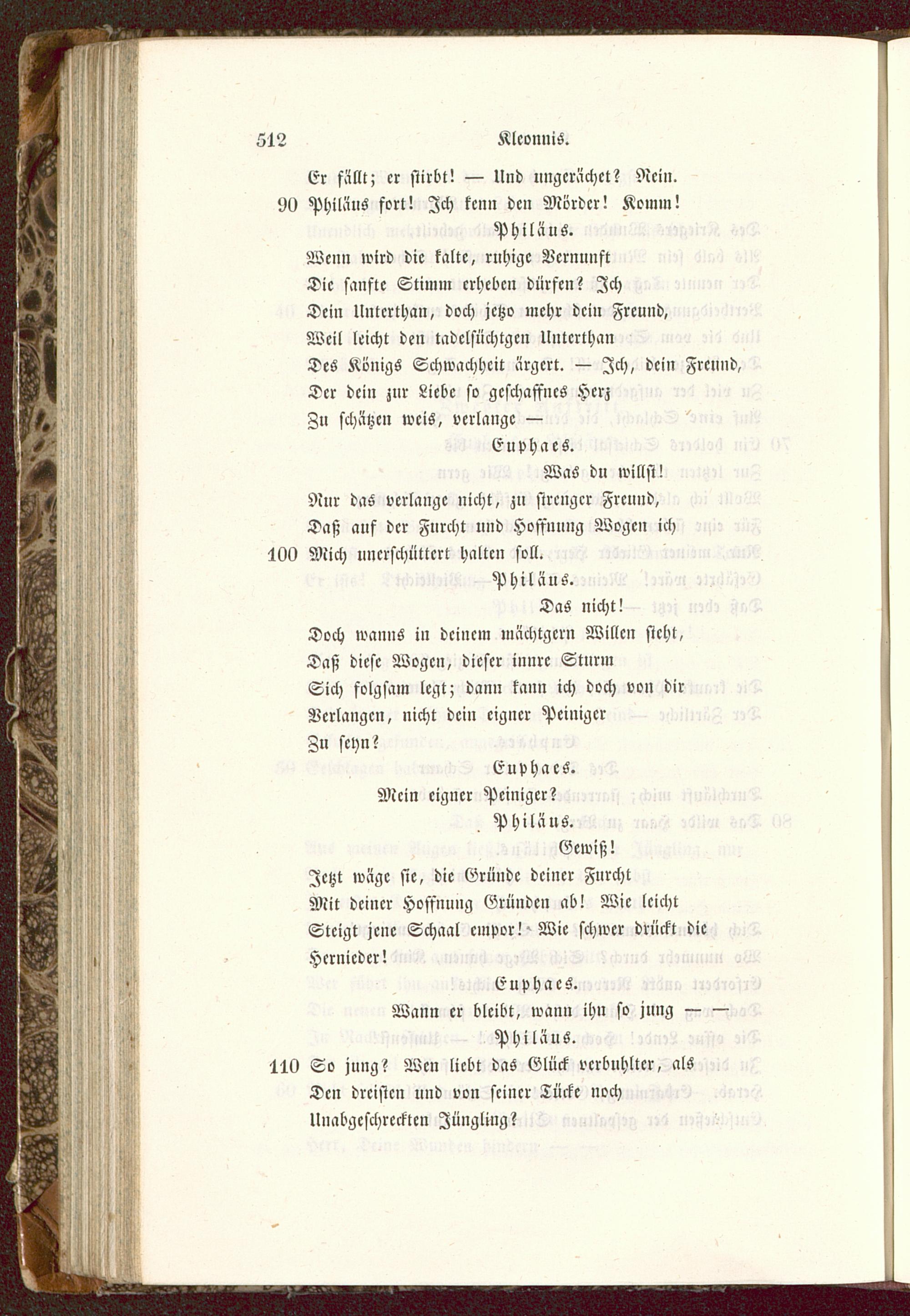 512 Kleonnis.

Er fällt; er stirbt! — Und ungerächet? Nein.
90 Philäus fort! Ich kenn den Mörder! Komm!

Philäus.

Wenn wird die kalte, ruhige Vernunft
Die sanfte Stimm erheben dürfen? Ich
Dein Unterthan, doch jetzo mehr dein Freund,
Weil leicht den tadelsüchtgen Unterthan
Des Königs Schwachheit ärgert. — Ich, dein Freund,
Der dein zur Liebe so geschaffnes Herz
Zu schätzen weis, verlange —

Euphaes.

Was du willst!
Nur das verlange nicht, zu strenger Freund,
Daß auf der Furcht und Hoffnung Wogen ich
100 Mich unerschüttert halten soll.

Philäus.

Das nicht!
Doch wanns in deinem mächtgern Willen steht,
Daß diese Wogen, dieser innre Sturm
Sich folgsam legt; dann kann ich doch von dir
Verlangen, nicht dein eigner Peiniger
Zu seyn?

Euphaes.

Mein eigner Peiniger?

Philäus.

Gewiß!
Jetzt wäge sie, die Gründe deiner Furcht
Mit deiner Hoffnung Gründen ab! Wie leicht
Steigt jene Schaal empor! Wie schwer drückt die
Hernieder!

Euphaes.

Wann er bleibt, wann ihn so jung — —

Philäus.

110 So jung? Wen liebt das Glück verbuhlter, als
Den dreisten und von seiner Tücke noch
Unabgeschreckten Jüngling?